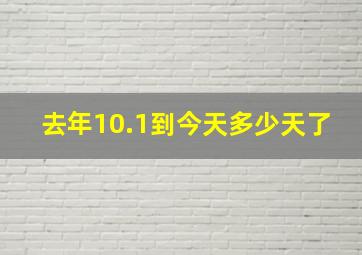 去年10.1到今天多少天了